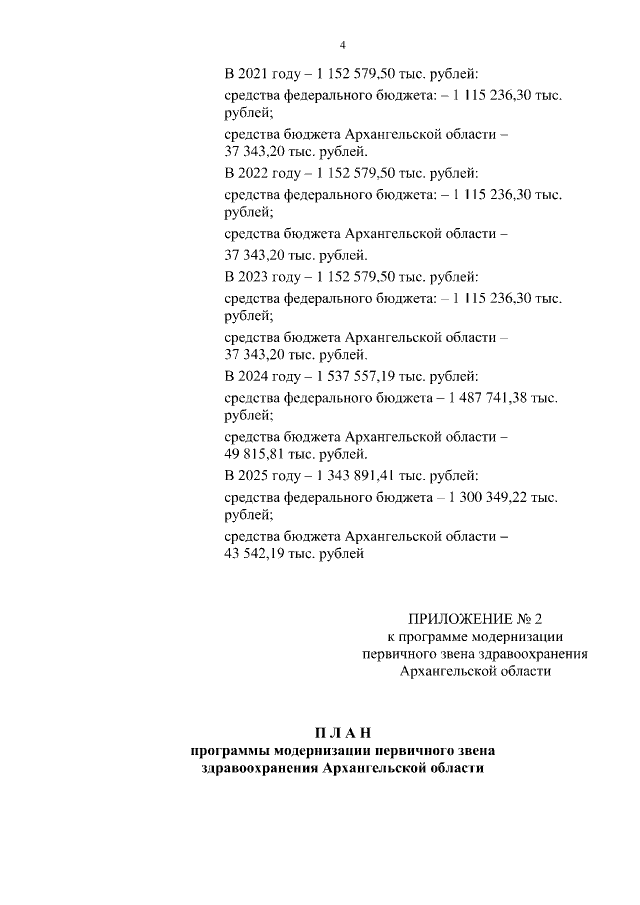 4

В 2021 году – 1 152 579,50 тыс. рублей:

средства федерального бюджета: – 1 115 236,30 тыс. рублей;

средства бюджета Архангельской области – 37 343,20 тыс. рублей.

В 2022 году – 1 152 579,50 тыс. рублей:

средства федерального бюджета: – 1 115 236,30 тыс. рублей;

средства бюджета Архангельской области –

37 343,20 тыс. рублей.

В 2023 году – 1 152 579,50 тыс. рублей:

средства федерального бюджета: – 1 115 236,30 тыс. рублей;

средства бюджета Архангельской области – 37 343,20 тыс. рублей.

В 2024 году – 1 537 557,19 тыс. рублей:

средства федерального бюджета – 1 487 741,38 тыс. рублей;

средства бюджета Архангельской области – 49 815,81 тыс. рублей.

В 2025 году – 1 343 891,41 тыс. рублей:

средства федерального бюджета – 1 300 349,22 тыс. рублей;

средства бюджета Архангельской области – 43 542,19 тыс. рублей

ПРИЛОЖЕНИЕ № 2
к программе модернизации
первичного звена здравоохранения
Архангельской области

П Л А Н
программы модернизации первичного звена
здравоохранения Архангельской области